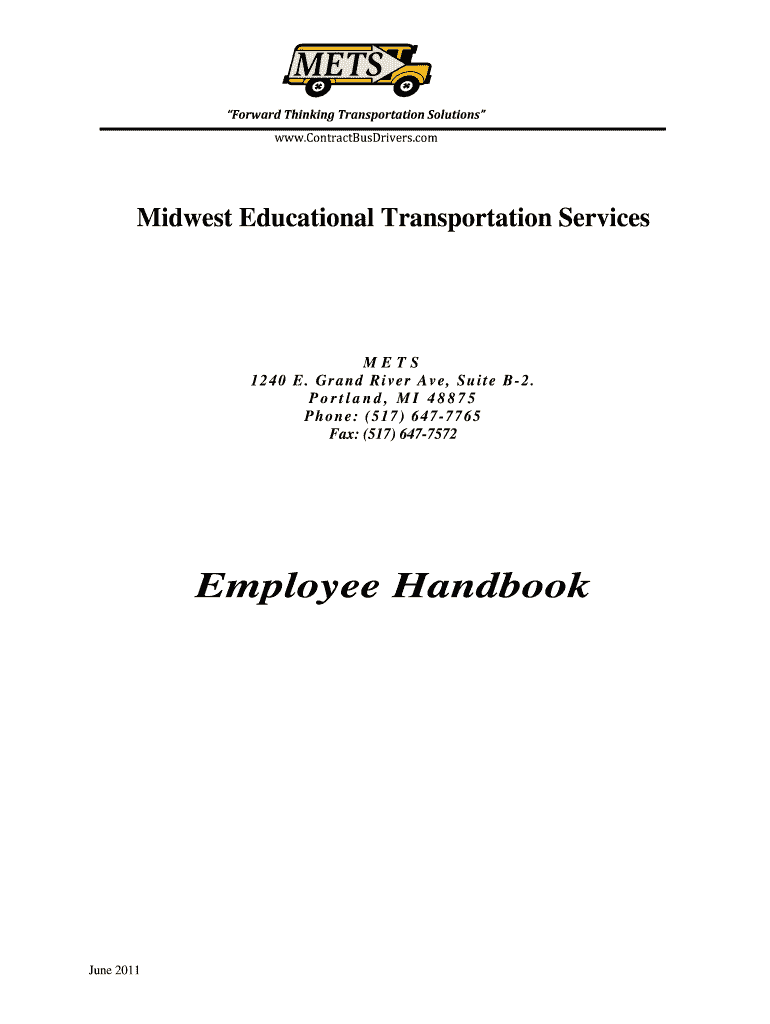 METS

"Forward Thinking Transportation Solutions"

www.ContractBusDrivers.com

Midwest Educational Transportation Services

METS
1240 E. Grand River Ave, Suite B-2.
Portland, MI 48875
Phone: (517) 647-7765
Fax: (517) 647-7572

Employee Handbook

June 2011